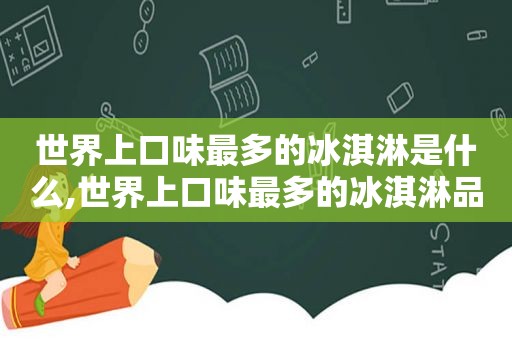 世界上口味最多的冰淇淋是什么,世界上口味最多的冰淇淋品

STAT